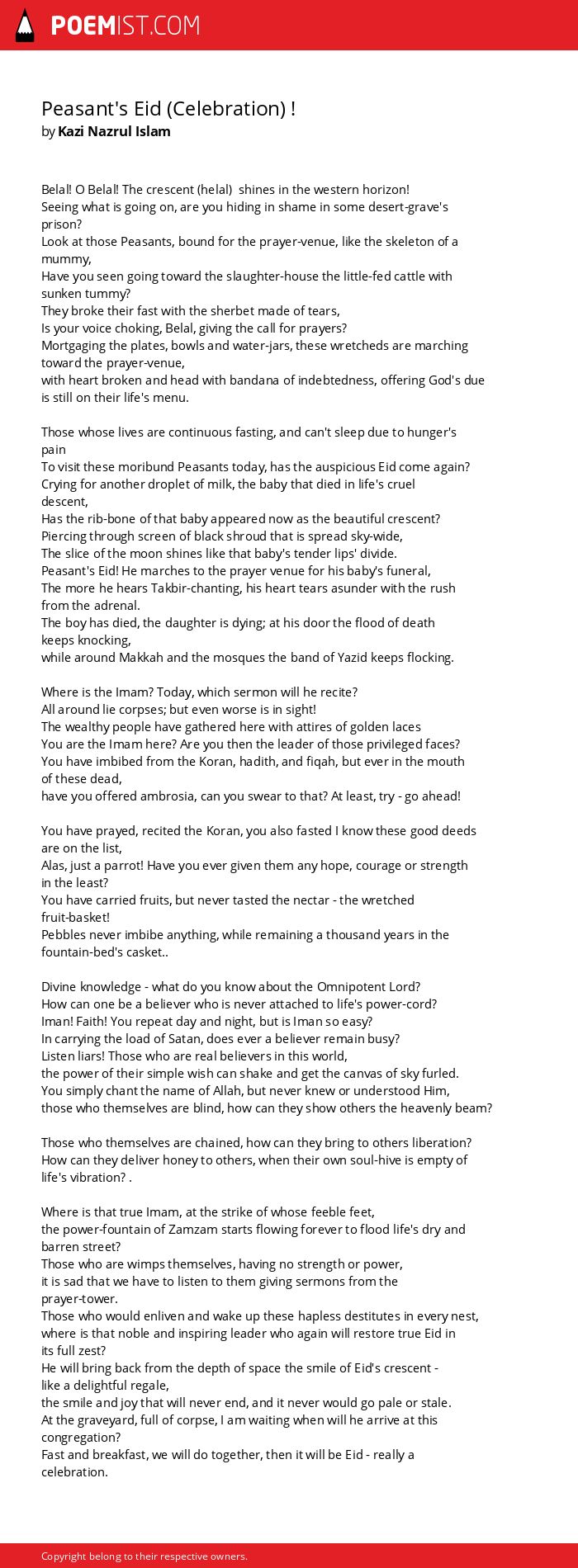 POEMIST.COM

Peasant's Eid (Celebration) !
by Kazi Nazrul Islam

Belal! O Belal! The crescent (helal) shines in the western horizon!
Seeing what is going on, are you hiding in shame in some desert-grave's prison?
Look at those Peasants, bound for the prayer-venue, like the skeleton of a mummy,
Have you seen going toward the slaughter-house the little-fed cattle with sunken tummy?
They broke their fast with the sherbet made of tears,
Is your voice choking, Belal, giving the call for prayers?
Mortgaging the plates, bowls and water-jars, these wretcheds are marching toward the prayer-venue,
with heart broken and head with bandana of indebtedness, offering God's due is still on their life's menu.

Those whose lives are continuous fasting, and can't sleep due to hunger's pain
To visit these moribund Peasants today, has the auspicious Eid come again?
Crying for another droplet of milk, the baby that died in life's cruel descent,
Has the rib-bone of that baby appeared now as the beautiful crescent?
Piercing through screen of black shroud that is spread sky-wide,
The slice of the moon shines like that baby's tender lips' divide.
Peasant's Eid! He marches to the prayer venue for his baby's funeral,
The more he hears Takbir-chanting, his heart tears asunder with the rush from the adrenal.
The boy has died, the daughter is dying; at his door the flood of death keeps knocking,
while around Makkah and the mosques the band of Yazid keeps flocking.

Where is the Imam? Today, which sermon will he recite?
All around lie corpses; but even worse is in sight!
The wealthy people have gathered here with attires of golden laces
You are the Imam here? Are you then the leader of those privileged faces?
You have imbibed from the Koran, hadith, and fiqah, but ever in the mouth of these dead,
have you offered ambrosia, can you swear to that? At least, try - go ahead!

You have prayed, recited the Koran, you also fasted I know these good deeds are on the list,
Alas, just a parrot! Have you ever given them any hope, courage or strength in the least?
You have carried fruits, but never tasted the nectar - the wretched fruit-basket!
Pebbles never imbibe anything, while remaining a thousand years in the fountain-bed's casket..

Divine knowledge - what do you know about the Omnipotent Lord?
How can one be a believer who is never attached to life's power-cord?
Iman! Faith! You repeat day and night, but is Iman so easy?
In carrying the load of Satan, does ever a believer remain busy?
Listen liars! Those who are real believers in this world,
the power of their simple wish can shake and get the canvas of sky furled.
You simply chant the name of Allah, but never knew or understood Him,
those who themselves are blind, how can they show others the heavenly beam?

Those who themselves are chained, how can they bring to others liberation?
How can they deliver honey to others, when their own soul-hive is empty of life's vibration? .

Where is that true Imam, at the strike of whose feeble feet,
the power-fountain of Zamzam starts flowing forever to flood life's dry and barren street?
Those who are wimps themselves, having no strength or power,
it is sad that we have to listen to them giving sermons from the prayer-tower.
Those who would enliven and wake up these hapless destitutes in every nest,
where is that noble and inspiring leader who again will restore true Eid in its full zest?
He will bring back from the depth of space the smile of Eid's crescent - like a delightful regale,
the smile and joy that will never end, and it never would go pale or stale.
At the graveyard, full of corpse, I am waiting when will he arrive at this congregation?
Fast and breakfast, we will do together, then it will be Eid - really a celebration.

Copyright belong to their respective owners.